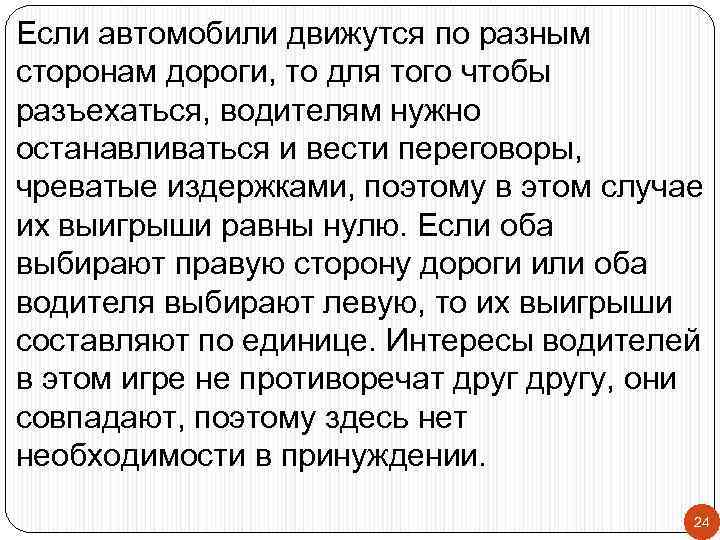 Если автомобили движутся по разным сторонам дороги, то для того чтобы разъехаться, водителям нужно останавливаться и вести переговоры, чреватые издержками, поэтому в этом случае их выигрыши равны нулю. Если оба выбирают правую сторону дороги или оба водителя выбирают левую, то их выигрыши составляют по единице. Интересы водителей в этом игре не противоречат друг другу, они совпадают, поэтому здесь нет необходимости в принуждении.

24